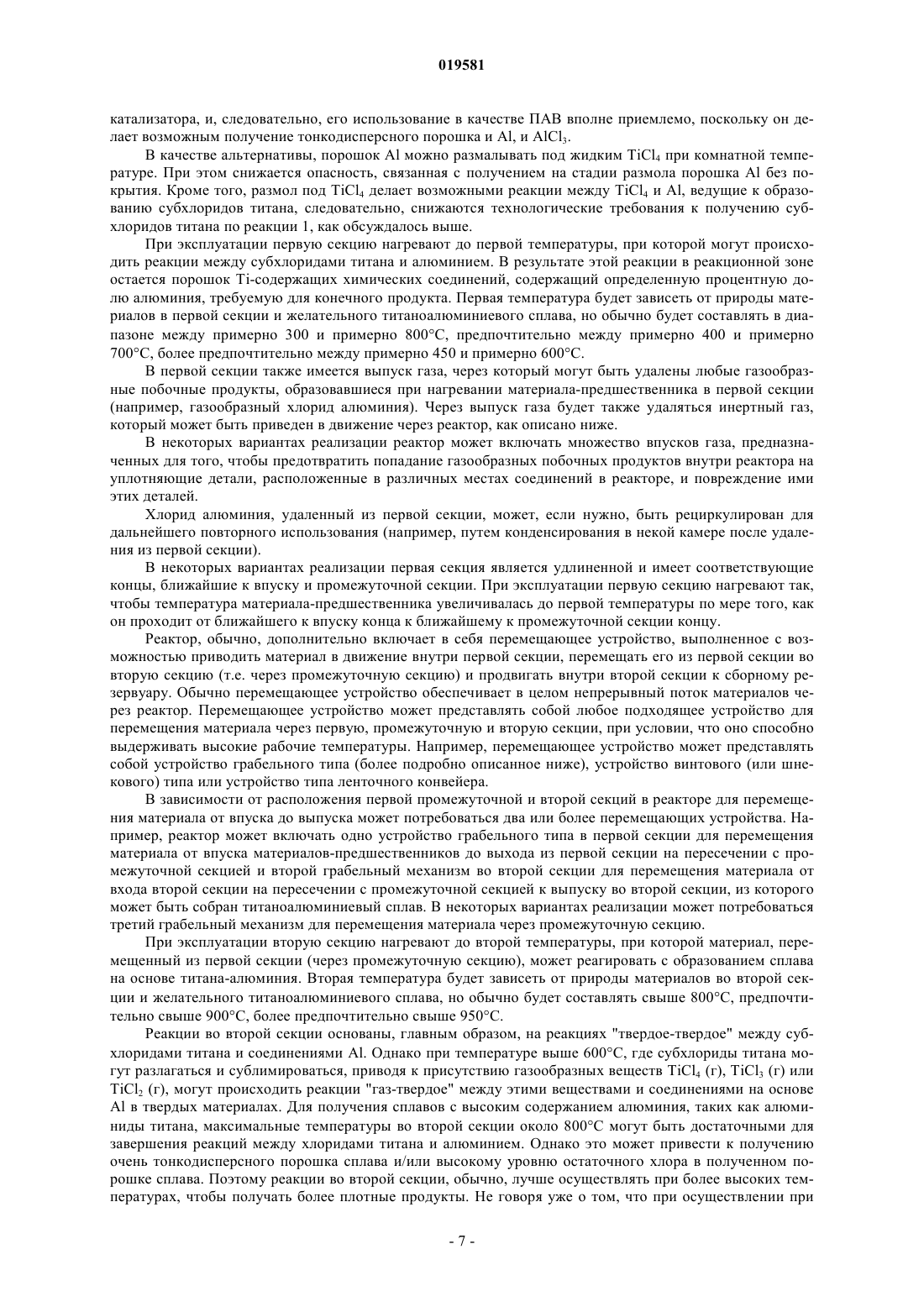 019581

катализатора, и, следовательно, его использование в качестве ПАВ вполне приемлемо, поскольку он делает возможным получение тонкодисперсного порошка и Al, и $AlCl_3$.

В качестве альтернативы, порошок Al можно размалывать под жидким $TiCl_4$ при комнатной температуре. При этом снижается опасность, связанная с получением на стадии размола порошка Al без покрытия. Кроме того, размол под $TiCl_4$ делает возможными реакции между $TiCl_4$ и Al, ведущие к образованию субхлоридов титана, следовательно, снижаются технологические требования к получению субхлоридов титана по реакции 1, как обсуждалось выше.

При эксплуатации первую секцию нагревают до первой температуры, при которой могут происходить реакции между субхлоридами титана и алюминием. В результате этой реакции в реакционной зоне остается порошок Ti-содержащих химических соединений, содержащий определенную процентную долю алюминия, требуемую для конечного продукта. Первая температура будет зависеть от природы материалов в первой секции и желательного титаноалюминиевого сплава, но обычно будет составлять в диапазоне между примерно 300 и примерно 800°C, предпочтительно между примерно 400 и примерно 700°C, более предпочтительно между примерно 450 и примерно 600°C.

В первой секции также имеется выпуск газа, через который могут быть удалены любые газообразные побочные продукты, образовавшиеся при нагревании материала-предшественника в первой секции (например, газообразный хлорид алюминия). Через выпуск газа будет также удаляться инертный газ, который может быть приведен в движение через реактор, как описано ниже.

В некоторых вариантах реализации реактор может включать множество впусков газа, предназначенных для того, чтобы предотвратить попадание газообразных побочных продуктов внутри реактора на уплотняющие детали, расположенные в различных местах соединений в реакторе, и повреждение ими этих деталей.

Хлорид алюминия, удаленный из первой секции, может, если нужно, быть рециркулирован для дальнейшего повторного использования (например, путем конденсирования в некой камере после удаления из первой секции).

В некоторых вариантах реализации первая секция является удлиненной и имеет соответствующие концы, ближайшие к впуску и промежуточной секции. При эксплуатации первую секцию нагревают так, чтобы температура материала-предшественника увеличивалась до первой температуры по мере того, как он проходит от ближайшего к впуску конца к ближайшему к промежуточной секции концу.

Реактор, обычно, дополнительно включает в себя перемещающее устройство, выполненное с возможностью приводить материал в движение внутри первой секции, перемещать его из первой секции во вторую секцию (т.е. через промежуточную секцию) и продвигать внутри второй секции к сборному резервуару. Обычно перемещающее устройство обеспечивает в целом непрерывный поток материалов через реактор. Перемещающее устройство может представлять собой любое подходящее устройство для перемещения материала через первую, промежуточную и вторую секции, при условии, что оно способно выдерживать высокие рабочие температуры. Например, перемещающее устройство может представлять собой устройство грабельного типа (более подробно описанное ниже), устройство винтового (или шнекового) типа или устройство типа ленточного конвейера.

В зависимости от расположения первой промежуточной и второй секций в реакторе для перемещения материала от впуска до выпуска может потребоваться два или более перемещающих устройства. Например, реактор может включать одно устройство грабельного типа в первой секции для перемещения материала от впуска материалов-предшественников до выхода из первой секции на пересечении с промежуточной секцией и второй грабельный механизм во второй секции для перемещения материала от входа второй секции на пересечении с промежуточной секцией к выпуску во второй секции, из которого может быть собран титаноалюминиевый сплав. В некоторых вариантах реализации может потребоваться третий грабельный механизм для перемещения материала через промежуточную секцию.

При эксплуатации вторую секцию нагревают до второй температуры, при которой материал, перемещенный из первой секции (через промежуточную секцию), может реагировать с образованием сплава на основе титана-алюминия. Вторая температура будет зависеть от природы материалов во второй секции и желательного титаноалюминиевого сплава, но обычно будет составлять свыше 800°C, предпочтительно свыше 900°C, более предпочтительно свыше 950°C.

Реакции во второй секции основаны, главным образом, на реакциях "твердое-твердое" между субхлоридами титана и соединениями Al. Однако при температуре выше 600°C, где субхлориды титана могут разлагаться и сублимироваться, приводя к присутствию газообразных веществ $TiCl_4$ (г), $TiCl_3$ (г) или $TiCl_2$ (г), могут происходить реакции "газ-твердое" между этими веществами и соединениями на основе Al в твердых материалах. Для получения сплавов с высоким содержанием алюминия, таких как алюминиды титана, максимальные температуры во второй секции около 800°C могут быть достаточными для завершения реакций между хлоридами титана и алюминием. Однако это может привести к получению очень тонкодисперсного порошка сплава и/или высокому уровню остаточного хлора в полученном порошке сплава. Поэтому реакции во второй секции, обычно, лучше осуществлять при более высоких температурах, чтобы получать более плотные продукты. Не говоря уже о том, что при осуществлении при

- 7 -